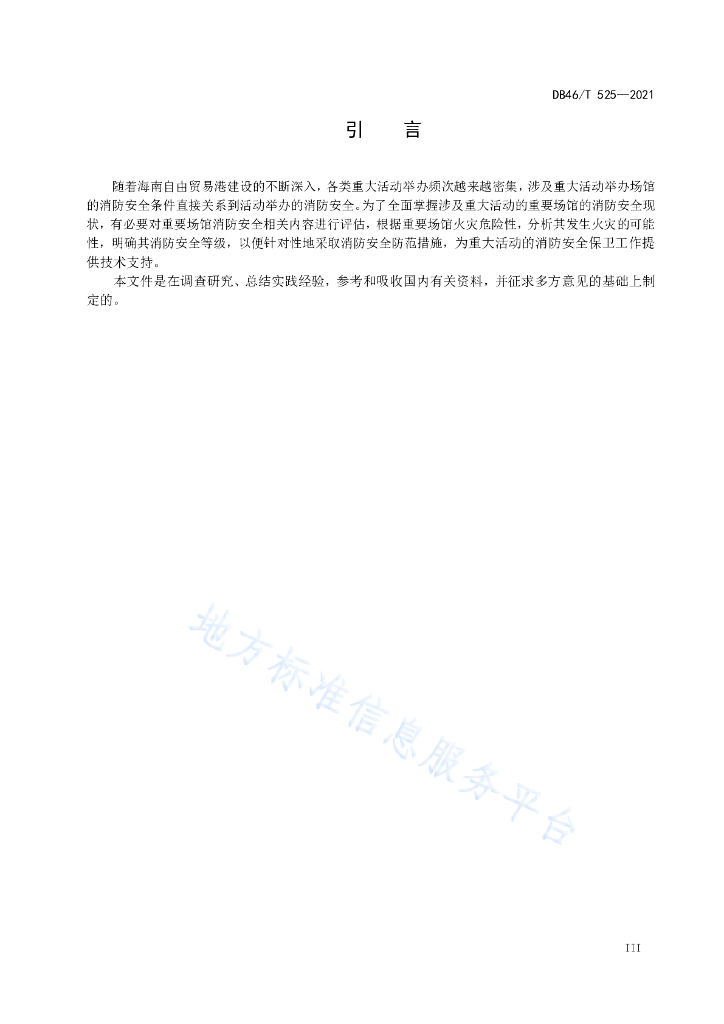 DB46/T 525—2021

引　言

随着海南自由贸易港建设的不断深入，各类重大活动举办频次越来越密集，涉及重大活动举办场馆的消防安全条件直接关系到活动举办的消防安全。为了全面掌握涉及重大活动的重要场馆的消防安全现状，有必要对重要场馆消防安全相关内容进行评估，根据重要场馆火灾危险性，分析其发生火灾的可能性，明确其消防安全等级，以便针对性地采取消防安全防范措施，为重大活动的消防安全保卫工作提供技术支持。

本文件是在调查研究、总结实践经验，参考和吸收国内有关资料，并征求多方意见的基础上制定的。

地方标准信息服务平台

III